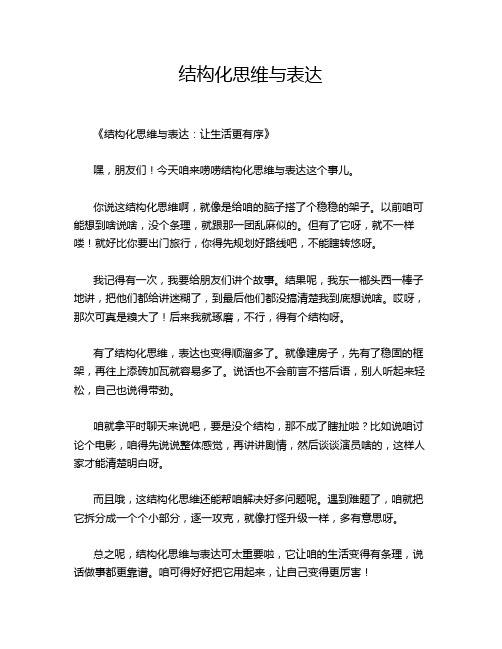 结构化思维与表达

《结构化思维与表达：让生活更有序》

嘿，朋友们！今天咱来唠唠结构化思维与表达这个事儿。

你说这结构化思维啊，就像是给咱的脑子搭了个稳稳的架子。以前咱可能想到啥说啥，没个条理，就跟那一团乱麻似的。但有了它呀，就不一样喽！就好比你要出门旅行，你得先规划好路线吧，不能瞎转悠呀。

我记得有一次，我要给朋友们讲个故事。结果呢，我东一榔头西一棒子地讲，把他们都给讲迷糊了，到最后他们都没搞清楚我到底想说啥。哎呀，那次可真是糗大了！后来我就琢磨，不行，得有个结构呀。

有了结构化思维，表达也变得顺溜多了。就像建房子，先有了稳固的框架，再往上添砖加瓦就容易多了。说话也不会前言不搭后语，别人听起来轻松，自己也说得带劲。

咱就拿平时聊天来说吧，要是没个结构，那不成了瞎扯啦？比如说咱讨论个电影，咱得先说说整体感觉，再讲讲剧情，然后谈谈演员啥的，这样人家才能清楚明白呀。

而且哦，这结构化思维还能帮咱解决好多问题呢。遇到难题了，咱就把它拆分成一个个小部分，逐一攻克，就像打怪升级一样，多有意思呀。

总之呢，结构化思维与表达可太重要啦，它让咱的生活变得有条理，说话做事都更靠谱。咱可得好好把它用起来，让自己变得更厉害！